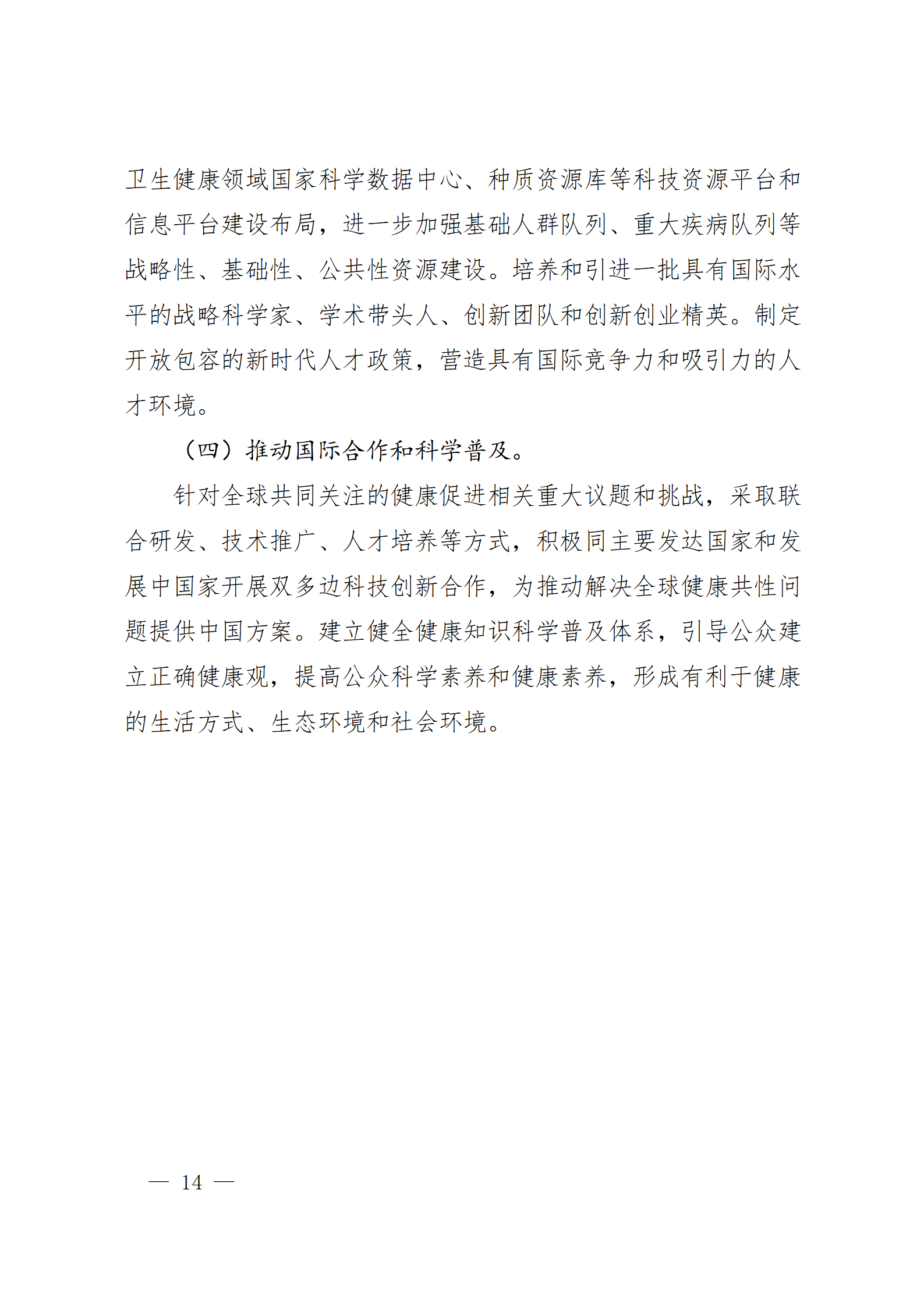 卫生健康领域国家科学数据中心、种质资源库等科技资源平台和信息平台建设布局，进一步加强基础人群队列、重大疾病队列等战略性、基础性、公共性资源建设。培养和引进一批具有国际水平的战略科学家、学术带头人、创新团队和创新创业精英。制定开放包容的新时代人才政策，营造具有国际竞争力和吸引力的人才环境。

（四）推动国际合作和科学普及。

针对全球共同关注的健康促进相关重大议题和挑战，采取联合研发、技术推广、人才培养等方式，积极同主要发达国家和发展中国家开展双多边科技创新合作，为推动解决全球健康共性问题提供中国方案。建立健全健康知识科学普及体系，引导公众建立正确健康观，提高公众科学素养和健康素养，形成有利于健康的生活方式、生态环境和社会环境。

— 14 —